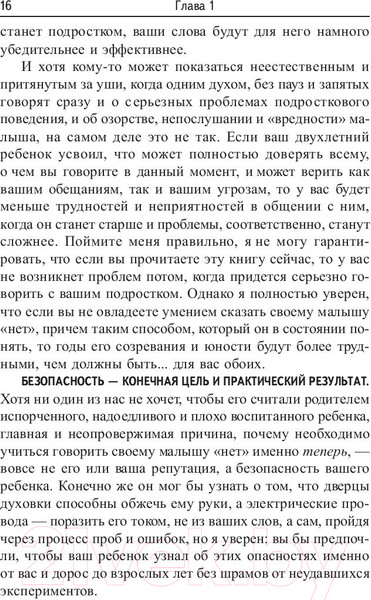 16 Глава 1

станет подростком, ваши слова будут для него намного убедительнее и эффективнее.

И хотя кому-то может показаться неестественным и притянутым за уши, когда одним духом, без пауз и запятых говорят сразу и о серьезных проблемах подросткового поведения, и об озорстве, непослушании и «вредности» малыша, на самом деле это не так. Если ваш двухлетний ребенок усвоил, что может полностью доверять всему, о чем вы говорите в данный момент, и может верить как вашим обещаниям, так и вашим угрозам, то у вас будет меньше трудностей и неприятностей в общении с ним, когда он станет старше и проблемы, соответственно, станут сложнее. Поймите меня правильно, я не могу гарантировать, что если вы прочитаете эту книгу сейчас, то у вас не возникнет проблем потом, когда придется серьезно говорить с вашим подростком. Однако я полностью уверен, что если вы не овладеете умением сказать своему малышу «нет», причем таким способом, который он в состоянии понять, то годы его созревания и юности будут более трудными, чем должны быть... для вас обоих.

БЕЗОПАСНОСТЬ — КОНЕЧНАЯ ЦЕЛЬ И ПРАКТИЧЕСКИЙ РЕЗУЛЬТАТ. Хотя ни один из нас не хочет, чтобы его считали родителем испорченного, надоедливого и плохо воспитанного ребенка, главная и неопровержимая причина, почему необходимо учиться говорить своему малышу «нет» именно теперь, — вовсе не его или ваша репутация, а безопасность вашего ребенка. Конечно же он мог бы узнать о том, что дверцы духовки способны обжечь ему руки, а электрические провода — поразить его током, не из ваших слов, а сам, пройдя через процесс проб и ошибок, но я уверен: вы бы предпочли, чтобы ваш ребенок узнал об этих опасностях именно от вас и дорос до взрослых лет без шрамов от неудавшихся экспериментов.